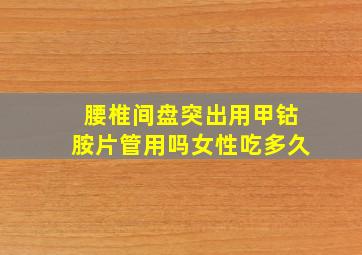 腰椎间盘突出用甲钴胺片管用吗女性吃多久